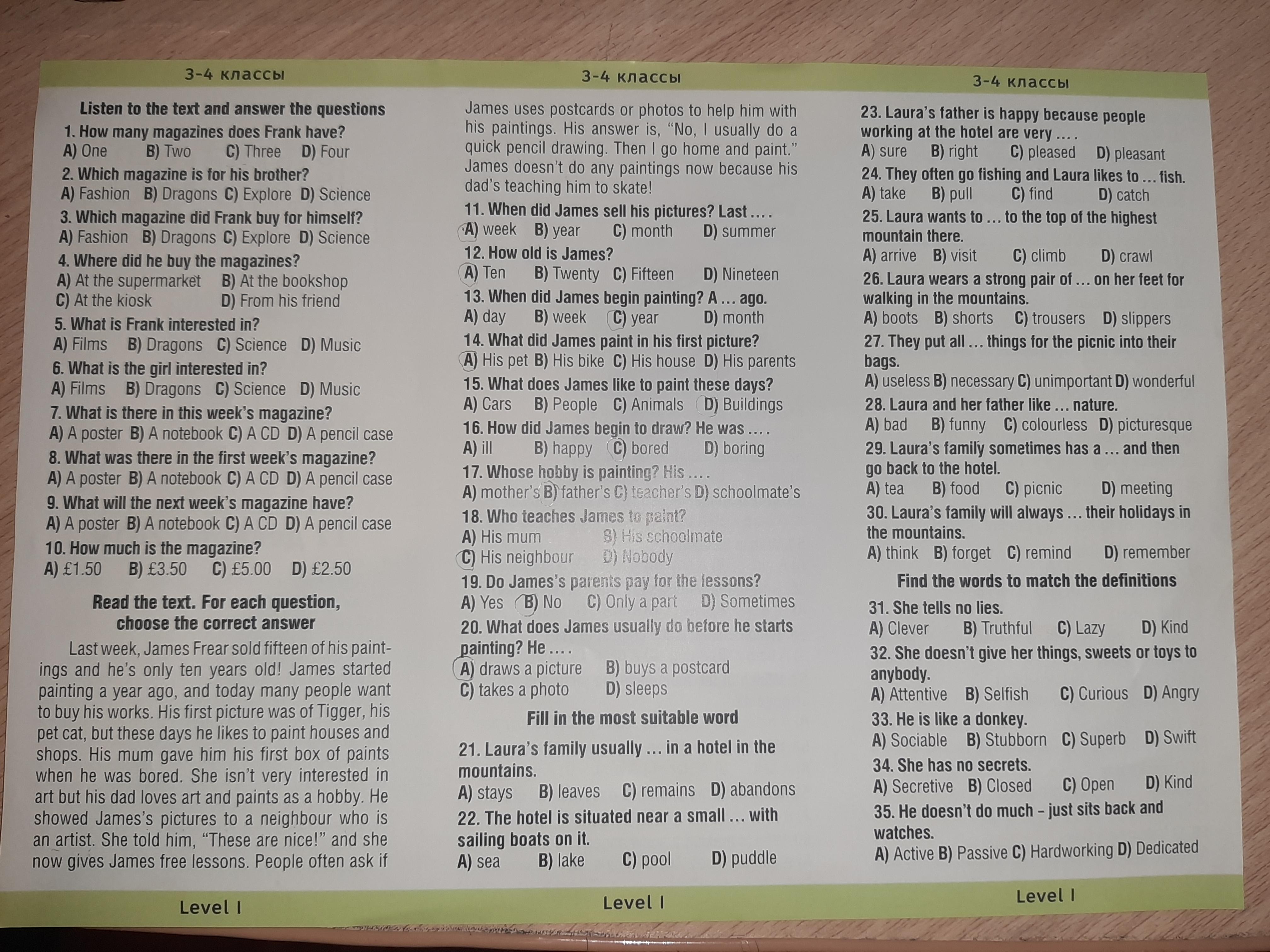 3-4 классы

Listen to the text and answer the questions

1. How many magazines does Frank have?
A) One B) Two C) Three D) Four

2. Which magazine is for his brother?
A) Fashion B) Dragons C) Explore D) Science

3. Which magazine did Frank buy for himself?
A) Fashion B) Dragons C) Explore D) Science

4. Where did he buy the magazines?
A) At the supermarket B) At the bookshop
C) At the kiosk D) From his friend

5. What is Frank interested in?
A) Films B) Dragons C) Science D) Music

6. What is the girl interested in?
A) Films B) Dragons C) Science D) Music

7. What is there in this week's magazine?
A) A poster B) A notebook C) A CD D) A pencil case

8. What was there in the first week's magazine?
A) A poster B) A notebook C) A CD D) A pencil case

9. What will the next week's magazine have?
A) A poster B) A notebook C) A CD D) A pencil case

10. How much is the magazine?
A) £1.50 B) £3.50 C) £5.00 D) £2.50

Read the text. For each question, choose the correct answer

Last week, James Frear sold fifteen of his paintings and he's only ten years old! James started painting a year ago, and today many people want to buy his works. His first picture was of Tigger, his pet cat, but these days he likes to paint houses and shops. His mum gave him his first box of paints when he was bored. She isn't very interested in art but his dad loves art and paints as a hobby. He showed James's pictures to a neighbour who is an artist. She told him, "These are nice!" and she now gives James free lessons. People often ask if

Level I

3-4 классы

James uses postcards or photos to help him with his paintings. His answer is, "No, I usually do a quick pencil drawing. Then I go home and paint." James doesn't do any paintings now because his dad's teaching him to skate!

11. When did James sell his pictures? Last ... .
A) week B) year C) month D) summer

12. How old is James?
A) Ten B) Twenty C) Fifteen D) Nineteen

13. When did James begin painting? A ... ago.
A) day B) week C) year D) month

14. What did James paint in his first picture?
A) His pet B) His bike C) His house D) His parents

15. What does James like to paint these days?
A) Cars B) People C) Animals D) Buildings

16. How did James begin to draw? He was ... .
A) ill B) happy C) bored D) boring

17. Whose hobby is painting? His ... .
A) mother's B) father's C) teacher's D) schoolmate's

18. Who teaches James to paint?
A) His mum B) His schoolmate
C) His neighbour D) Nobody

19. Do James's parents pay for the lessons?
A) Yes B) No C) Only a part D) Sometimes

20. What does James usually do before he starts painting? He ... .
A) draws a picture B) buys a postcard
C) takes a photo D) sleeps

Fill in the most suitable word

21. Laura's family usually ... in a hotel in the mountains.
A) stays B) leaves C) remains D) abandons

22. The hotel is situated near a small ... with sailing boats on it.
A) sea B) lake C) pool D) puddle

Level I

3-4 классы

23. Laura's father is happy because people working at the hotel are very ... .
A) sure B) right C) pleased D) pleasant

24. They often go fishing and Laura likes to ... fish.
A) take B) pull C) find D) catch

25. Laura wants to ... to the top of the highest mountain there.
A) arrive B) visit C) climb D) crawl

26. Laura wears a strong pair of ... on her feet for walking in the mountains.
A) boots B) shorts C) trousers D) slippers

27. They put all ... things for the picnic into their bags.
A) useless B) necessary C) unimportant D) wonderful

28. Laura and her father like ... nature.
A) bad B) funny C) colourless D) picturesque

29. Laura's family sometimes has a ... and then go back to the hotel.
A) tea B) food C) picnic D) meeting

30. Laura's family will always ... their holidays in the mountains.
A) think B) forget C) remind D) remember

Find the words to match the definitions

31. She tells no lies.
A) Clever B) Truthful C) Lazy D) Kind

32. She doesn't give her things, sweets or toys to anybody.
A) Attentive B) Selfish C) Curious D) Angry

33. He is like a donkey.
A) Sociable B) Stubborn C) Superb D) Swift

34. She has no secrets.
A) Secretive B) Closed C) Open D) Kind

35. He doesn't do much – just sits back and watches.
A) Active B) Passive C) Hardworking D) Dedicated

Level I